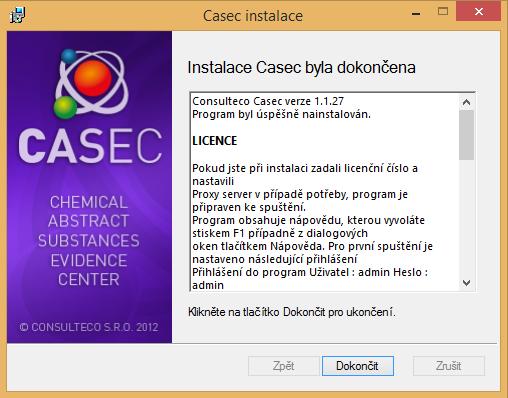 Casec instalace

CASEC

CHEMICAL ABSTRACT SUBSTANCES EVIDENCE CENTER

© CONSULTECO S.R.O. 2012

Instalace Casec byla dokončena

Consulteco Casec verze 1.1.27
Program byl úspěšně nainstalován.

LICENCE

Pokud jste při instalaci zadali licenční číslo a nastavili
Proxy server v případě potřeby, program je připraven ke spuštění.
Program obsahuje nápovědu, kterou vyvoláte stiskem F1 případně z dialogových
oken tlačítkem Nápověda. Pro první spuštění je nastaveno následující přihlášení
Přihlášení do program Uživatel : admin Heslo : admin

Klikněte na tlačítko Dokončit pro ukončení.

Zpět Dokončit Zrušit